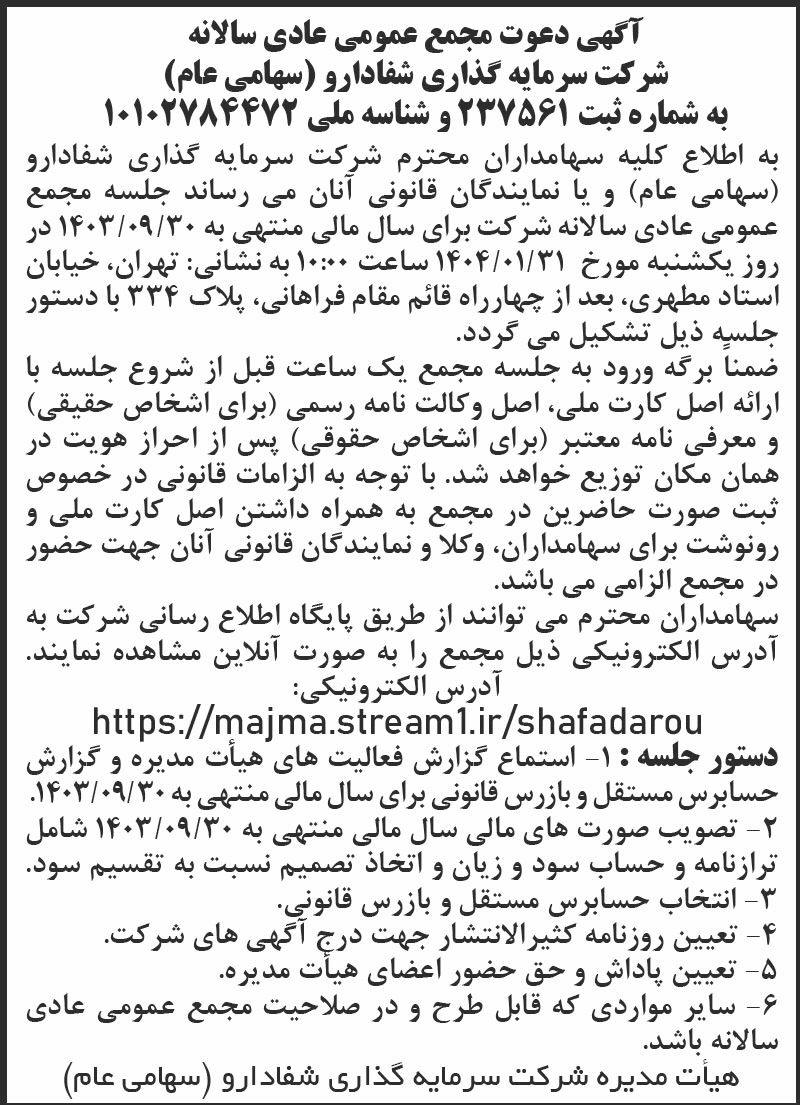 آگهی دعوت مجمع عمومی عادی سالانه
شرکت سرمایه گذاری شفادارو (سهامی عام)
به شماره ثبت ۲۳۷۵۶۱ و شناسه ملی ۱۰۱۰۲۷۸۴۴۷۲

به اطلاع کلیه سهامداران محترم شرکت سرمایه گذاری شفادارو (سهامی عام) و یا نمایندگان قانونی آنان می رساند جلسه مجمع عمومی عادی سالانه شرکت برای سال مالی منتهی به ۱۴۰۳/۰۹/۳۰ در روز یکشنبه مورخ ۱۴۰۴/۰۱/۳۱ ساعت ۱۰:۰۰ به نشانی: تهران، خیابان استاد مطهری، بعد از چهارراه قائم مقام فراهانی، پلاک ۳۳۴ با دستور جلسه ذیل تشکیل می گردد.

ضمناً برگه ورود به جلسه مجمع یک ساعت قبل از شروع جلسه با ارائه اصل کارت ملی، اصل وکالت نامه رسمی (برای اشخاص حقیقی) و معرفی نامه معتبر (برای اشخاص حقوقی) پس از احراز هویت در همان مکان توزیع خواهد شد. با توجه به الزامات قانونی در خصوص ثبت صورت حاضرین در مجمع به همراه داشتن اصل کارت ملی و رونوشت برای سهامداران، وکلا و نمایندگان قانونی آنان جهت حضور در مجمع الزامی می باشد.

سهامداران محترم می توانند از طریق پایگاه اطلاع رسانی شرکت به آدرس الکترونیکی ذیل مجمع را به صورت آنلاین مشاهده نمایند.
آدرس الکترونیکی:
https://majma.stream1.ir/shafadarou

دستور جلسه : ۱- استماع گزارش فعالیت های هیأت مدیره و گزارش حسابرس مستقل و بازرس قانونی برای سال مالی منتهی به ۱۴۰۳/۰۹/۳۰.
۲- تصویب صورت های مالی سال مالی منتهی به ۱۴۰۳/۰۹/۳۰ شامل ترازنامه و حساب سود و زیان و اتخاذ تصمیم نسبت به تقسیم سود.
۳- انتخاب حسابرس مستقل و بازرس قانونی.
۴- تعیین روزنامه کثیرالانتشار جهت درج آگهی های شرکت.
۵- تعیین پاداش و حق حضور اعضای هیأت مدیره.
۶- سایر مواردی که قابل طرح و در صلاحیت مجمع عمومی عادی سالانه باشد.

هیأت مدیره شرکت سرمایه گذاری شفادارو (سهامی عام)